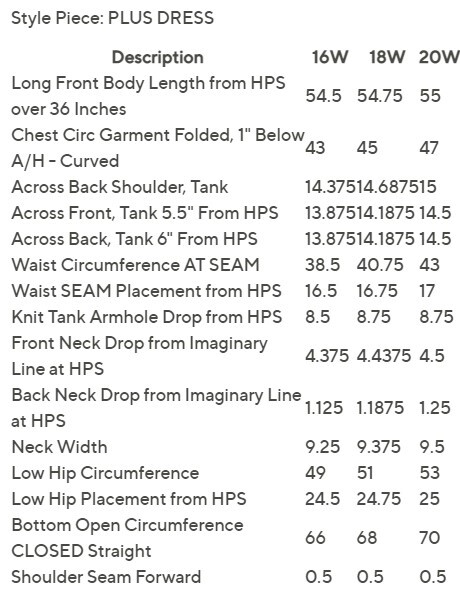 Style Piece: PLUS DRESS

| Description | 16W | 18W | 20W |
|---|---|---|---|
| Long Front Body Length from HPS over 36 Inches | 54.5 | 54.75 | 55 |
| Chest Circ Garment Folded, 1" Below A/H - Curved | 43 | 45 | 47 |
| Across Back Shoulder, Tank | 14.375 | 14.6875 | 15 |
| Across Front, Tank 5.5" From HPS | 13.875 | 14.1875 | 14.5 |
| Across Back, Tank 6" From HPS | 13.875 | 14.1875 | 14.5 |
| Waist Circumference AT SEAM | 38.5 | 40.75 | 43 |
| Waist SEAM Placement from HPS | 16.5 | 16.75 | 17 |
| Knit Tank Armhole Drop from HPS | 8.5 | 8.75 | 8.75 |
| Front Neck Drop from Imaginary Line at HPS | 4.375 | 4.4375 | 4.5 |
| Back Neck Drop from Imaginary Line at HPS | 1.125 | 1.1875 | 1.25 |
| Neck Width | 9.25 | 9.375 | 9.5 |
| Low Hip Circumference | 49 | 51 | 53 |
| Low Hip Placement from HPS | 24.5 | 24.75 | 25 |
| Bottom Open Circumference CLOSED Straight | 66 | 68 | 70 |
| Shoulder Seam Forward | 0.5 | 0.5 | 0.5 |